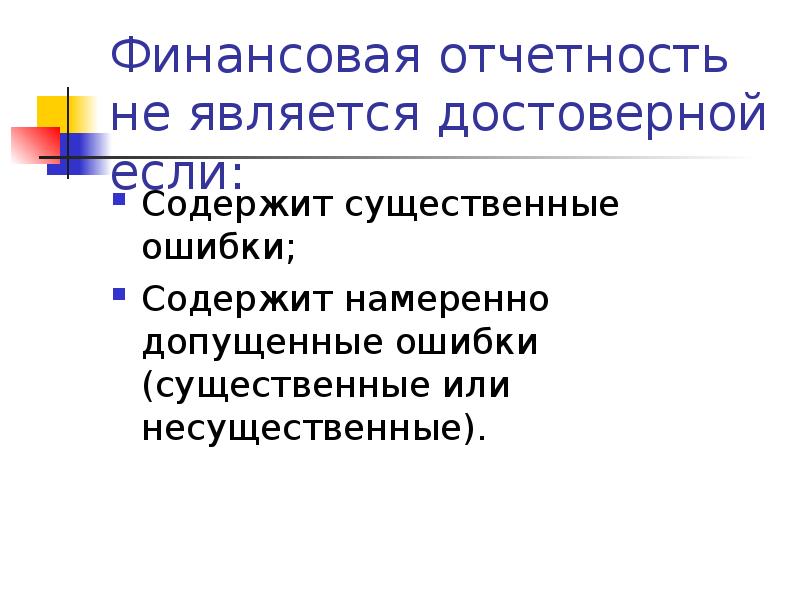 Финансовая отчетность не является достоверной если:

• Содержит существенные ошибки;

• Содержит намеренно допущенные ошибки (существенные или несущественные).